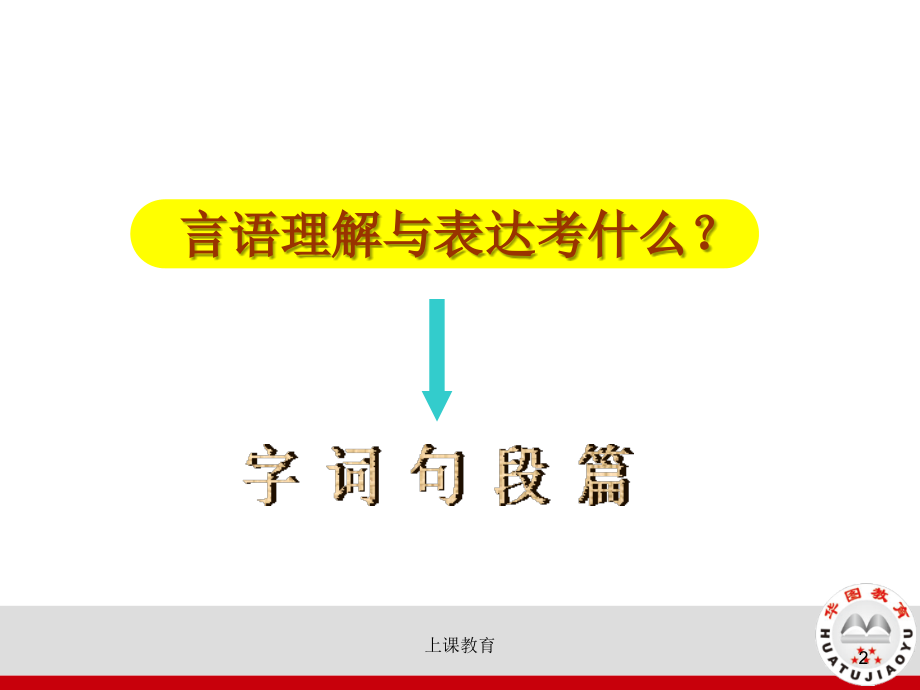 言语理解与表达考什么？

字 词 句 段 篇

上课教育

华图教育
HUATUJIAOYU

2